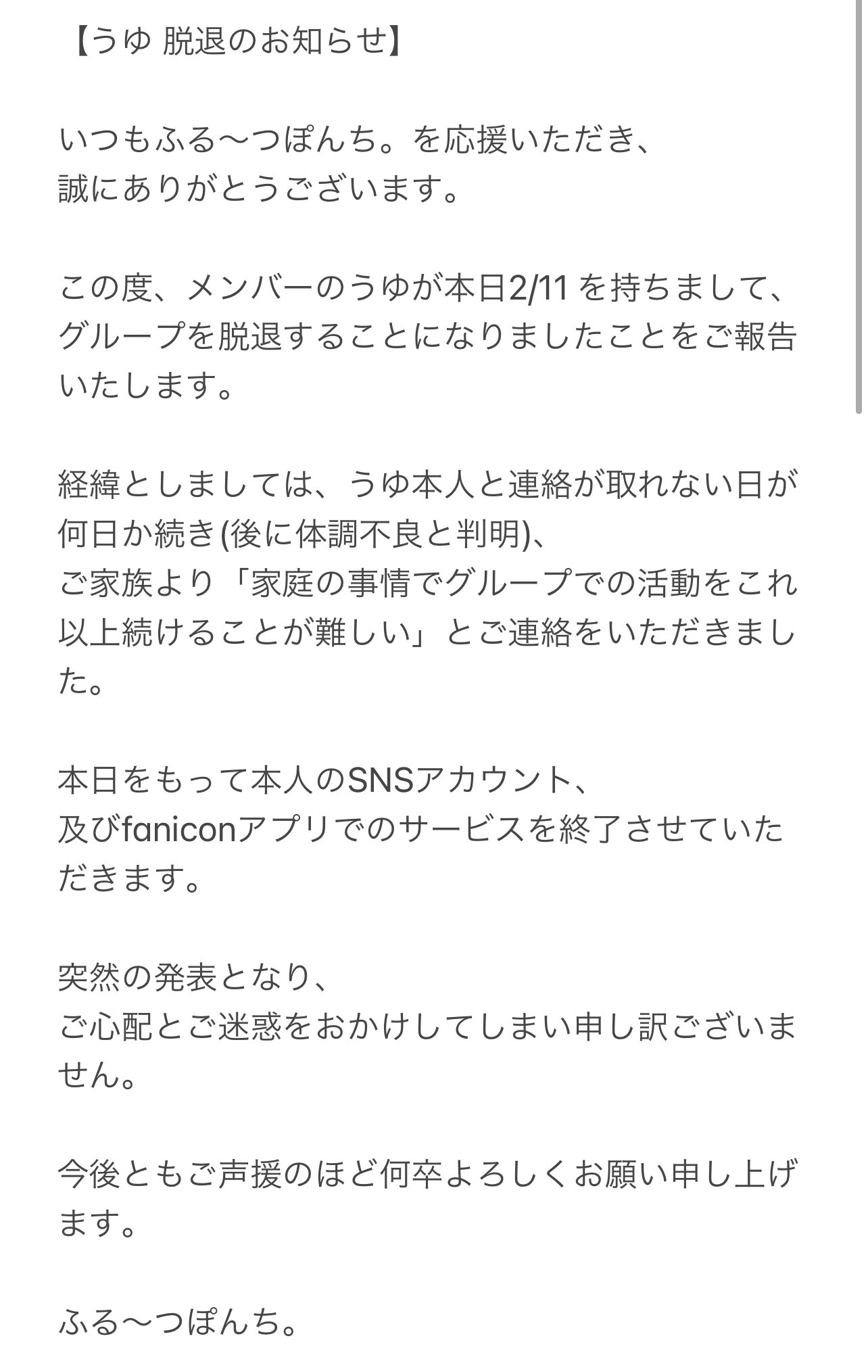 【うゆ 脱退のお知らせ】

いつもふる〜つぽんち。を応援いただき、
誠にありがとうございます。

この度、メンバーのうゆが本日2/11 を持ちまして、グループを脱退することになりましたことをご報告いたします。

経緯としましては、うゆ本人と連絡が取れない日が何日か続き(後に体調不良と判明)、
ご家族より「家庭の事情でグループでの活動をこれ以上続けることが難しい」とご連絡をいただきました。

本日をもって本人のSNSアカウント、
及びfaniconアプリでのサービスを終了させていただきます。

突然の発表となり、
ご心配とご迷惑をおかけしてしまい申し訳ございません。

今後ともご声援のほど何卒よろしくお願い申し上げます。

ふる〜つぽんち。